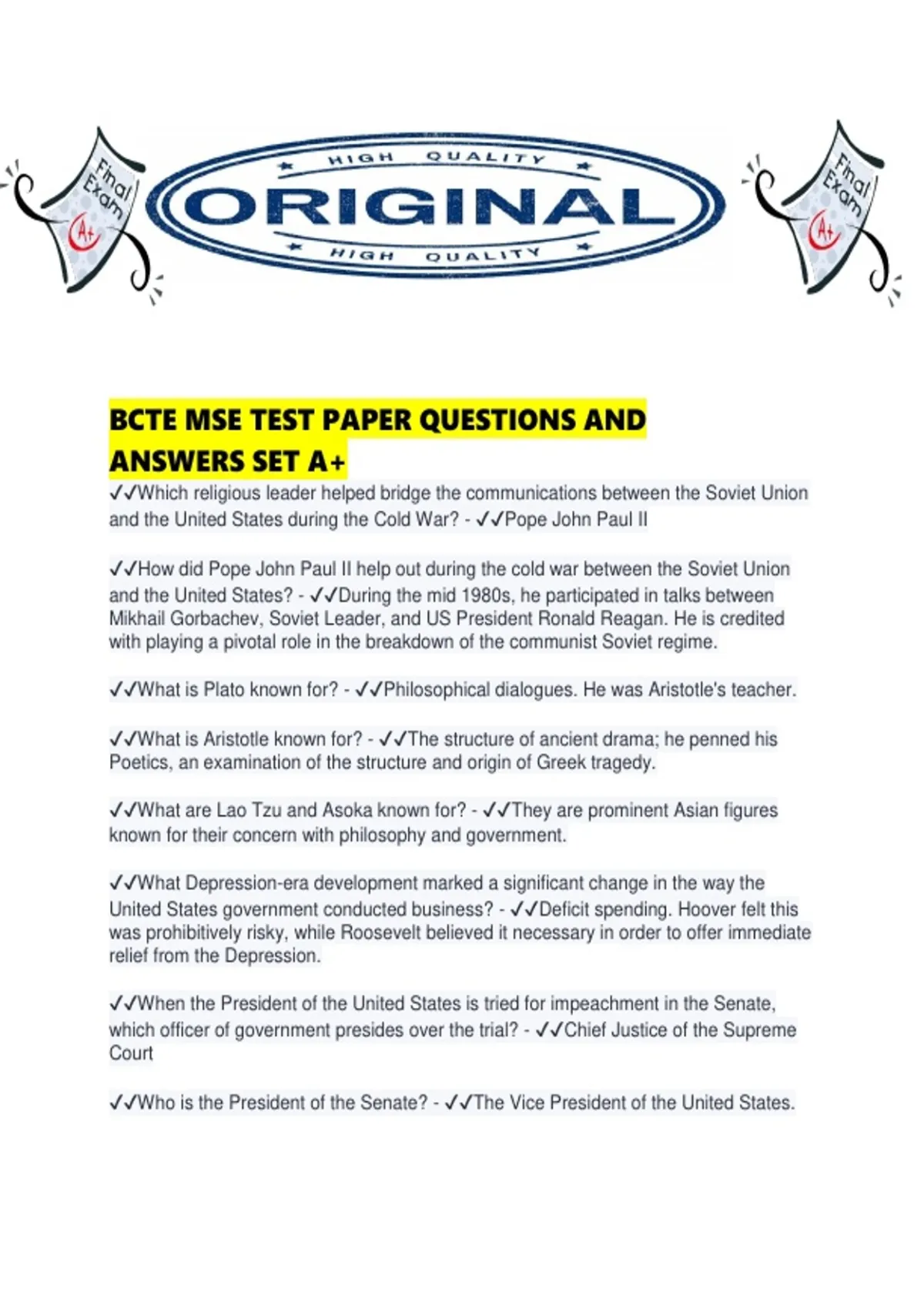 Final Exam A+

HIGH QUALITY
ORIGINAL
HIGH QUALITY

Final Exam A+

BCTE MSE TEST PAPER QUESTIONS AND ANSWERS SET A+

✓✓Which religious leader helped bridge the communications between the Soviet Union and the United States during the Cold War? - ✓✓Pope John Paul II

✓✓How did Pope John Paul II help out during the cold war between the Soviet Union and the United States? - ✓✓During the mid 1980s, he participated in talks between Mikhail Gorbachev, Soviet Leader, and US President Ronald Reagan. He is credited with playing a pivotal role in the breakdown of the communist Soviet regime.

✓✓What is Plato known for? - ✓✓Philosophical dialogues. He was Aristotle's teacher.

✓✓What is Aristotle known for? - ✓✓The structure of ancient drama; he penned his Poetics, an examination of the structure and origin of Greek tragedy.

✓✓What are Lao Tzu and Asoka known for? - ✓✓They are prominent Asian figures known for their concern with philosophy and government.

✓✓What Depression-era development marked a significant change in the way the United States government conducted business? - ✓✓Deficit spending. Hoover felt this was prohibitively risky, while Roosevelt believed it necessary in order to offer immediate relief from the Depression.

✓✓When the President of the United States is tried for impeachment in the Senate, which officer of government presides over the trial? - ✓✓Chief Justice of the Supreme Court

✓✓Who is the President of the Senate? - ✓✓The Vice President of the United States.